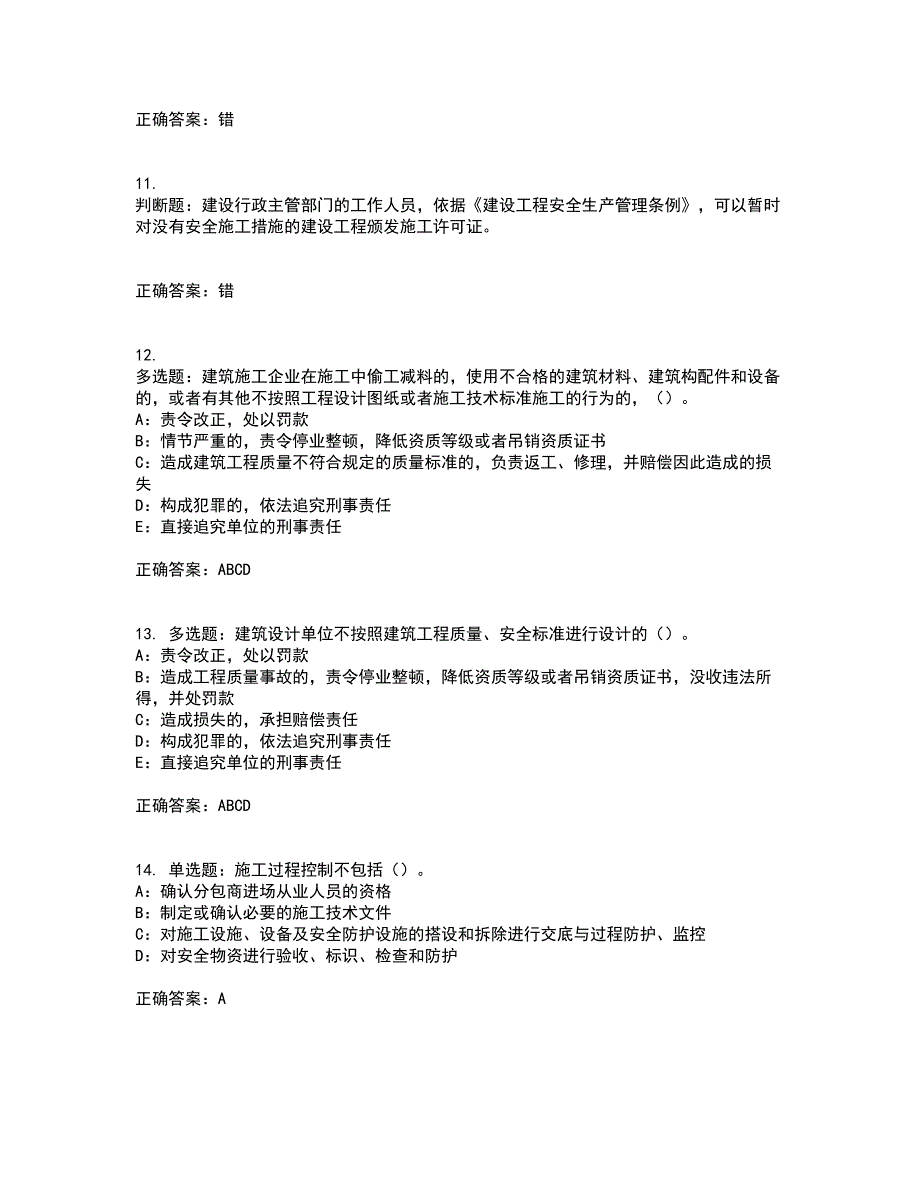 正确答案：错

11.
判断题：建设行政主管部门的工作人员，依据《建设工程安全生产管理条例》，可以暂时对没有安全施工措施的建设工程颁发施工许可证。

正确答案：错

12.
多选题：建筑施工企业在施工中偷工减料的，使用不合格的建筑材料、建筑构配件和设备的，或者有其他不按照工程设计图纸或者施工技术标准施工的行为的，（）。
A：责令改正，处以罚款
B：情节严重的，责令停业整顿，降低资质等级或者吊销资质证书
C：造成建筑工程质量不符合规定的质量标准的，负责返工、修理，并赔偿因此造成的损失
D：构成犯罪的，依法追究刑事责任
E：直接追究单位的刑事责任

正确答案：ABCD

13. 多选题：建筑设计单位不按照建筑工程质量、安全标准进行设计的（）。
A：责令改正，处以罚款
B：造成工程质量事故的，责令停业整顿，降低资质等级或者吊销资质证书，没收违法所得，并处罚款
C：造成损失的，承担赔偿责任
D：构成犯罪的，依法追究刑事责任
E：直接追究单位的刑事责任

正确答案：ABCD

14. 单选题：施工过程控制不包括（）。
A：确认分包商进场从业人员的资格
B：制定或确认必要的施工技术文件
C：对施工设施、设备及安全防护设施的搭设和拆除进行交底与过程防护、监控
D：对安全物资进行验收、标识、检查和防护

正确答案：A